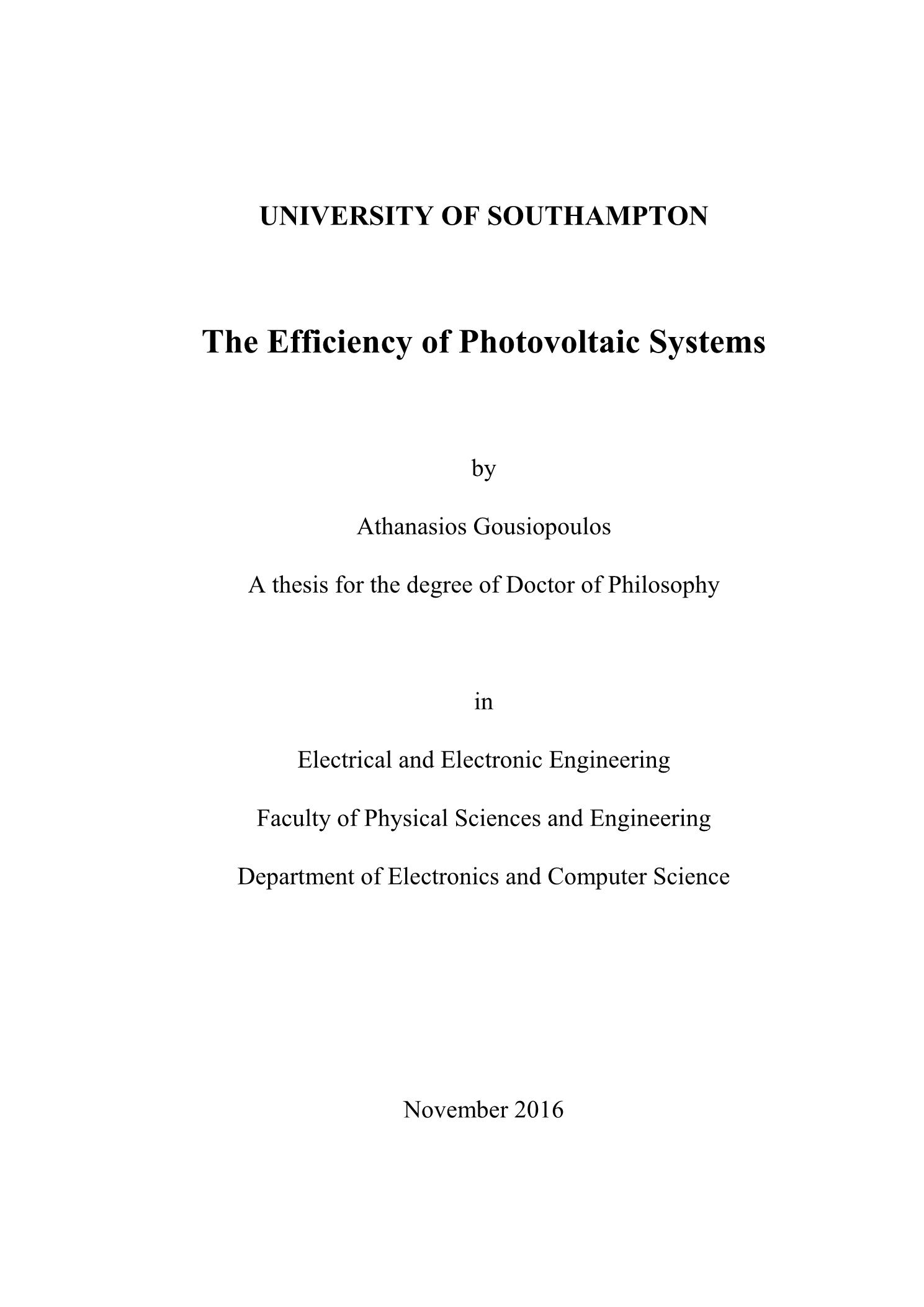 UNIVERSITY OF SOUTHAMPTON

The Efficiency of Photovoltaic Systems

by

Athanasios Gousiopoulos

A thesis for the degree of Doctor of Philosophy

in

Electrical and Electronic Engineering

Faculty of Physical Sciences and Engineering

Department of Electronics and Computer Science

November 2016